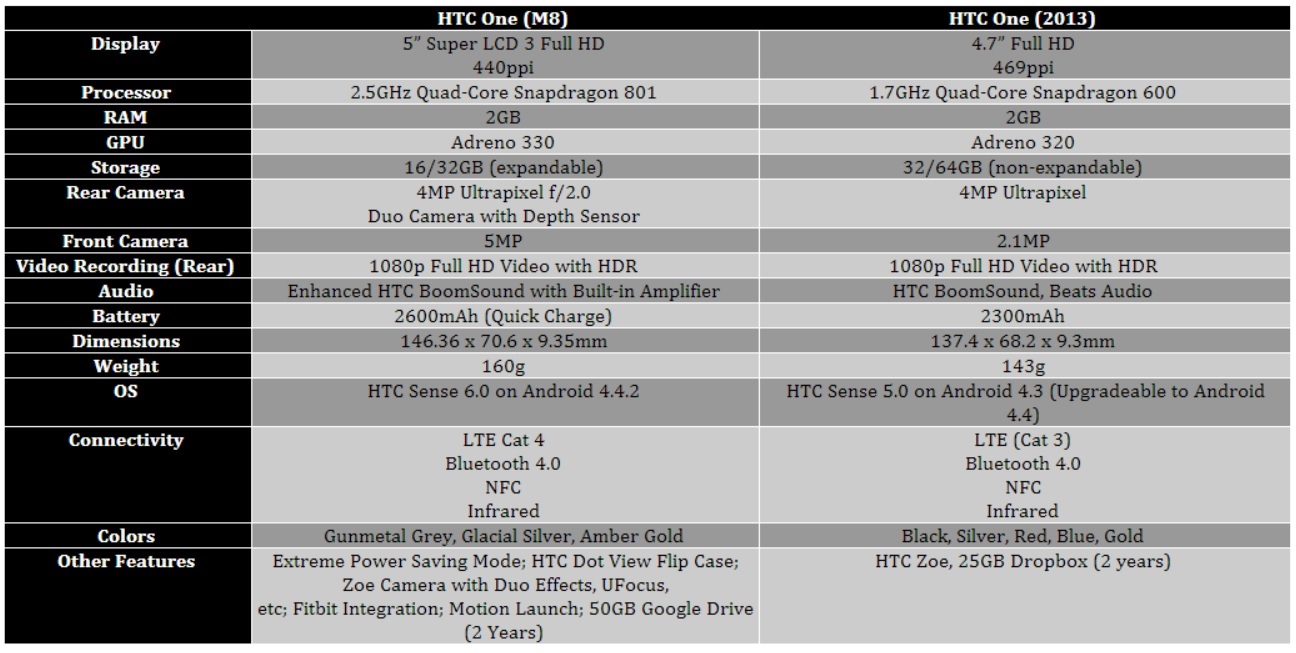 | | HTC One (M8) | HTC One (2013) |
|---|---|---|
| Display | 5" Super LCD 3 Full HD 440ppi | 4.7" Full HD 469ppi |
| Processor | 2.5GHz Quad-Core Snapdragon 801 | 1.7GHz Quad-Core Snapdragon 600 |
| RAM | 2GB | 2GB |
| GPU | Adreno 330 | Adreno 320 |
| Storage | 16/32GB (expandable) | 32/64GB (non-expandable) |
| Rear Camera | 4MP Ultrapixel f/2.0 Duo Camera with Depth Sensor | 4MP Ultrapixel |
| Front Camera | 5MP | 2.1MP |
| Video Recording (Rear) | 1080p Full HD Video with HDR | 1080p Full HD Video with HDR |
| Audio | Enhanced HTC BoomSound with Built-in Amplifier | HTC BoomSound, Beats Audio |
| Battery | 2600mAh (Quick Charge) | 2300mAh |
| Dimensions | 146.36 x 70.6 x 9.35mm | 137.4 x 68.2 x 9.3mm |
| Weight | 160g | 143g |
| OS | HTC Sense 6.0 on Android 4.4.2 | HTC Sense 5.0 on Android 4.3 (Upgradeable to Android 4.4) |
| Connectivity | LTE Cat 4 Bluetooth 4.0 NFC Infrared | LTE (Cat 3) Bluetooth 4.0 NFC Infrared |
| Colors | Gunmetal Grey, Glacial Silver, Amber Gold | Black, Silver, Red, Blue, Gold |
| Other Features | Extreme Power Saving Mode; HTC Dot View Flip Case; Zoe Camera with Duo Effects, UFocus, etc; Fitbit Integration; Motion Launch; 50GB Google Drive (2 Years) | HTC Zoe, 25GB Dropbox (2 years) |